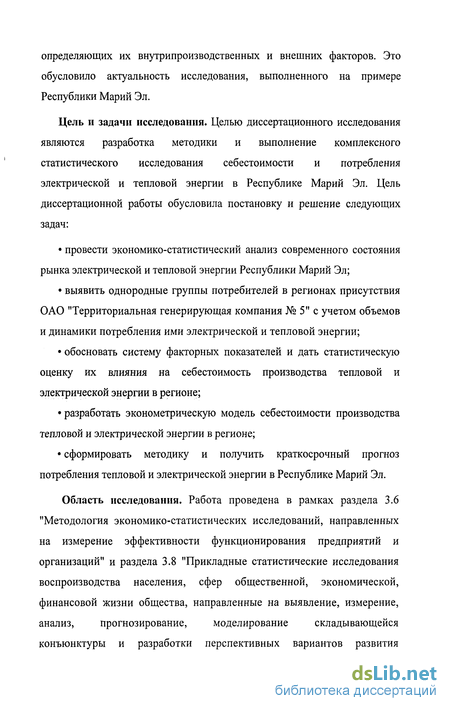 определяющих их внутрипроизводственных и внешних факторов. Это обусловило актуальность исследования, выполненного на примере Республики Марий Эл.

Цель и задачи исследования. Целью диссертационного исследования являются разработка методики и выполнение комплексного статистического исследования себестоимости и потребления электрической и тепловой энергии в Республике Марий Эл. Цель диссертационной работы обусловила постановку и решение следующих задач:

• провести экономико-статистический анализ современного состояния рынка электрической и тепловой энергии Республики Марий Эл;

• выявить однородные группы потребителей в регионах присутствия ОАО "Территориальная генерирующая компания № 5" с учетом объемов и динамики потребления ими электрической и тепловой энергии;

• обосновать систему факторных показателей и дать статистическую оценку их влияния на себестоимость производства тепловой и электрической энергии в регионе;

• разработать эконометрическую модель себестоимости производства тепловой и электрической энергии в регионе;

• сформировать методику и получить краткосрочный прогноз потребления тепловой и электрической энергии в Республике Марий Эл.

Область исследования. Работа проведена в рамках раздела 3.6 "Методология экономико-статистических исследований, направленных на измерение эффективности функционирования предприятий и организаций" и раздела 3.8 "Прикладные статистические исследования воспроизводства населения, сфер общественной, экономической, финансовой жизни общества, направленные на выявление, измерение, анализ, прогнозирование, моделирование складывающейся конъюнктуры и разработки перспективных вариантов развития

dsLib.net
библиотека диссертаций